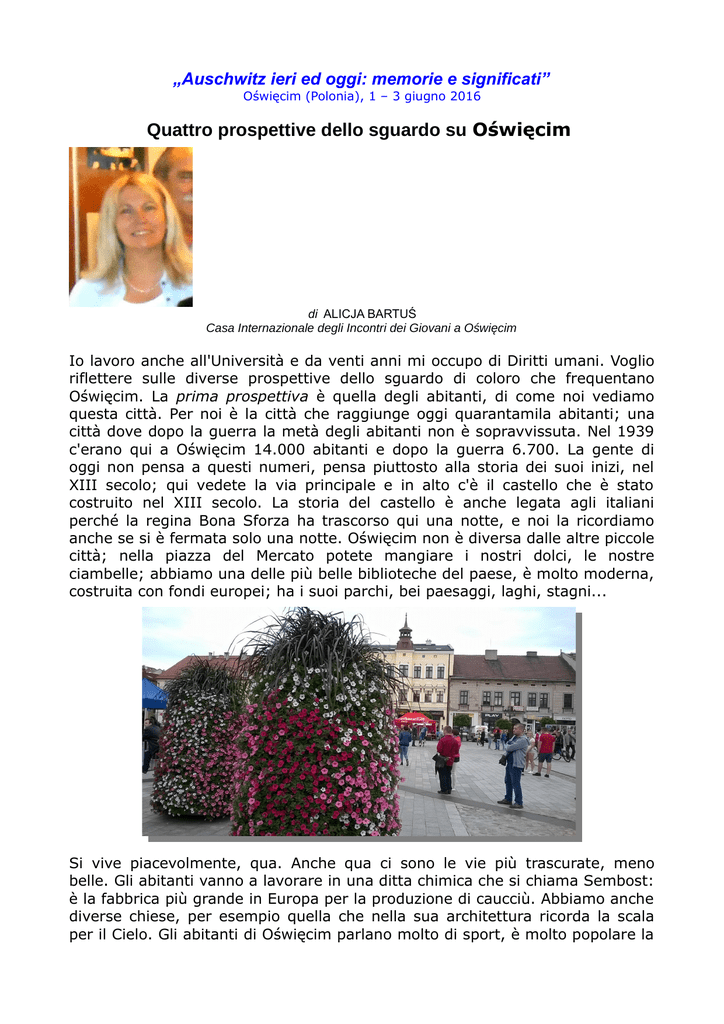 „Auschwitz ieri ed oggi: memorie e significati”
Oświęcim (Polonia), 1 – 3 giugno 2016

Quattro prospettive dello sguardo su Oświęcim

di ALICJA BARTUŚ
Casa Internazionale degli Incontri dei Giovani a Oświęcim

Io lavoro anche all'Università e da venti anni mi occupo di Diritti umani. Voglio riflettere sulle diverse prospettive dello sguardo di coloro che frequentano Oświęcim. La prima prospettiva è quella degli abitanti, di come noi vediamo questa città. Per noi è la città che raggiunge oggi quarantamila abitanti; una città dove dopo la guerra la metà degli abitanti non è sopravvissuta. Nel 1939 c'erano qui a Oświęcim 14.000 abitanti e dopo la guerra 6.700. La gente di oggi non pensa a questi numeri, pensa piuttosto alla storia dei suoi inizi, nel XIII secolo; qui vedete la via principale e in alto c'è il castello che è stato costruito nel XIII secolo. La storia del castello è anche legata agli italiani perché la regina Bona Sforza ha trascorso qui una notte, e noi la ricordiamo anche se si è fermata solo una notte. Oświęcim non è diversa dalle altre piccole città; nella piazza del Mercato potete mangiare i nostri dolci, le nostre ciambelle; abbiamo una delle più belle biblioteche del paese, è molto moderna, costruita con fondi europei; ha i suoi parchi, bei paesaggi, laghi, stagni...

Si vive piacevolmente, qua. Anche qua ci sono le vie più trascurate, meno belle. Gli abitanti vanno a lavorare in una ditta chimica che si chiama Sembost: è la fabbrica più grande in Europa per la produzione di caucciù. Abbiamo anche diverse chiese, per esempio quella che nella sua architettura ricorda la scala per il Cielo. Gli abitanti di Oświęcim parlano molto di sport, è molto popolare la